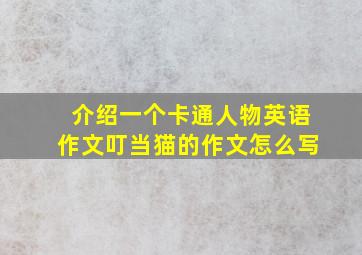 介绍一个卡通人物英语作文叮当猫的作文怎么写